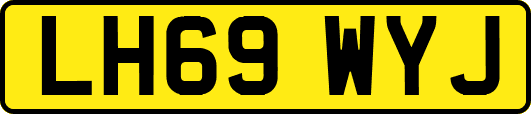 LH69 WYJ